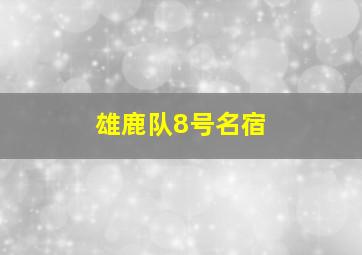 雄鹿队8号名宿